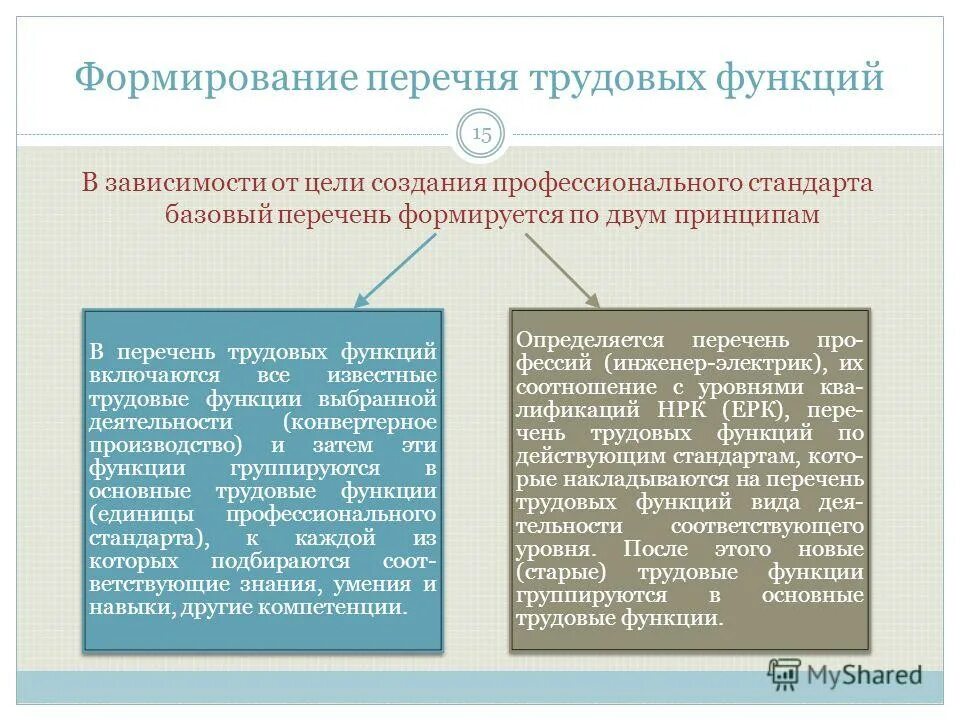 Формирование перечня трудовых функций

15

В зависимости от цели создания профессионального стандарта базовый перечень формируется по двум принципам

В перечень трудовых функций включаются все известные трудовые функции выбранной деятельности (конвертерное производство) и затем эти функции группируются в основные трудовые функции (единицы профессионального стандарта), к каждой из которых подбираются соответствующие знания, умения и навыки, другие компетенции.

Определяется перечень профессий (инженер-электрик), их соотношение с уровнями квалификаций НРК (ЕРК), перечень трудовых функций по действующим стандартам, которые накладываются на перечень трудовых функций вида деятельности соответствующего уровня. После этого новые (старые) трудовые функции группируются в основные трудовые функции.

MyShared